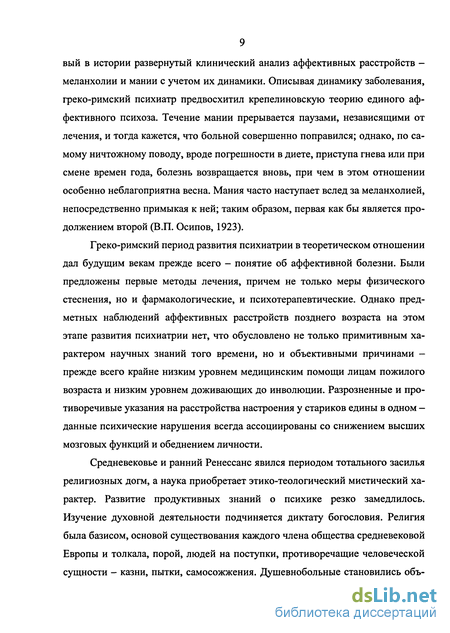 9

вый в истории развернутый клинический анализ аффективных расстройств – меланхолии и мании с учетом их динамики. Описывая динамику заболевания, греко-римский психиатр предвосхитил крепелиновскую теорию единого аффективного психоза. Течение мании прерывается паузами, независящими от лечения, и тогда кажется, что больной совершенно поправился; однако, по самому ничтожному поводу, вроде погрешности в диете, приступа гнева или при смене времен года, болезнь возвращается вновь, при чем в этом отношении особенно неблагоприятна весна. Мания часто наступает вслед за меланхолией, непосредственно примыкая к ней; таким образом, первая как бы является продолжением второй (В.П. Осипов, 1923).

Греко-римский период развития психиатрии в теоретическом отношении дал будущим векам прежде всего – понятие об аффективной болезни. Были предложены первые методы лечения, причем не только меры физического стеснения, но и фармакологические, и психотерапевтические. Однако предметных наблюдений аффективных расстройств позднего возраста на этом этапе развития психиатрии нет, что обусловлено не только примитивным характером научных знаний того времени, но и объективными причинами – прежде всего крайне низким уровнем медицинским помощи лицам пожилого возраста и низким уровнем доживающих до инволюции. Разрозненные и противоречивые указания на расстройства настроения у стариков едины в одном – данные психические нарушения всегда ассоциированы со снижением высших мозговых функций и обеднением личности.

Средневековье и ранний Ренессанс явился периодом тотального засилья религиозных догм, а наука приобретает этико-теологический мистический характер. Развитие продуктивных знаний о психике резко замедлилось. Изучение духовной деятельности подчиняется диктату богословия. Религия была базисом, основой существования каждого члена общества средневековой Европы и толкала, порой, людей на поступки, противоречащие человеческой сущности – казни, пытки, самосожжения. Душевнобольные становились объ-

dsLib.net
библиотека диссертаций